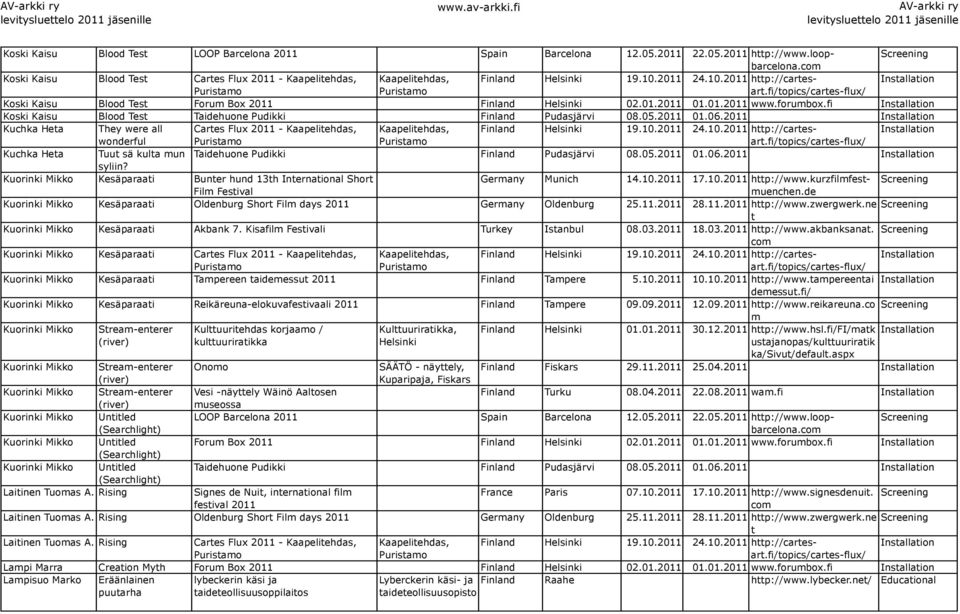 AV-arkki ry
levitysluettelo 2011 jäsenille

www.av-arkki.fi

AV-arkki ry
levitysluettelo 2011 jäsenille

| | | | | | | | | | |
|---|---|---|---|---|---|---|---|---|---|
| Koski Kaisu | Blood Test | LOOP Barcelona 2011 | | Spain | Barcelona | 12.05.2011 | 22.05.2011 | http://www.loop-barcelona.com | Screening |
| Koski Kaisu | Blood Test | Cartes Flux 2011 - Kaapelitehdas, Puristamo | Kaapelitehdas, Puristamo | Finland | Helsinki | 19.10.2011 | 24.10.2011 | http://cartes-art.fi/topics/cartes-flux/ | Installation |
| Koski Kaisu | Blood Test | Forum Box 2011 | | Finland | Helsinki | 02.01.2011 | 01.01.2011 | www.forumbox.fi | Installation |
| Koski Kaisu | Blood Test | Taidehuone Pudikki | | Finland | Pudasjärvi | 08.05.2011 | 01.06.2011 | | Installation |
| Kuchka Heta | They were all wonderful | Cartes Flux 2011 - Kaapelitehdas, Puristamo | Kaapelitehdas, Puristamo | Finland | Helsinki | 19.10.2011 | 24.10.2011 | http://cartes-art.fi/topics/cartes-flux/ | Installation |
| Kuchka Heta | Tuut sä kulta mun syliin? | Taidehuone Pudikki | | Finland | Pudasjärvi | 08.05.2011 | 01.06.2011 | | Installation |
| Kuorinki Mikko | Kesäparaati | Bunter hund 13th International Short Film Festival | | Germany | Munich | 14.10.2011 | 17.10.2011 | http://www.kurzfilmfest-muenchen.de | Screening |
| Kuorinki Mikko | Kesäparaati | Oldenburg Short Film days 2011 | | Germany | Oldenburg | 25.11.2011 | 28.11.2011 | http://www.zwergwerk.net | Screening |
| Kuorinki Mikko | Kesäparaati | Akbank 7. Kisafilm Festivali | | Turkey | Istanbul | 08.03.2011 | 18.03.2011 | http://www.akbanksanat.com | Screening |
| Kuorinki Mikko | Kesäparaati | Cartes Flux 2011 - Kaapelitehdas, Puristamo | Kaapelitehdas, Puristamo | Finland | Helsinki | 19.10.2011 | 24.10.2011 | http://cartes-art.fi/topics/cartes-flux/ | Installation |
| Kuorinki Mikko | Kesäparaati | Tampereen taidemessut 2011 | | Finland | Tampere | 5.10.2011 | 10.10.2011 | http://www.tampereentaidemessut.fi/ | Installation |
| Kuorinki Mikko | Kesäparaati | Reikäreuna-elokuvafestivaali 2011 | | Finland | Tampere | 09.09.2011 | 12.09.2011 | http://www.reikareuna.com | Screening |
| Kuorinki Mikko | Stream-enterer (river) | Kulttuuritehdas korjaamo / kulttuuriratikka | Kulttuuriratikka, Helsinki | Finland | Helsinki | 01.01.2011 | 30.12.2011 | http://www.hsl.fi/FI/matkustajanopas/kulttuuriratikka/Sivut/default.aspx | Installation |
| Kuorinki Mikko | Stream-enterer (river) | Onomo | SÄÄTÖ - näyttely, Kuparipaja, Fiskars | Finland | Fiskars | 29.11.2011 | 25.04.2011 | | Installation |
| Kuorinki Mikko | Stream-enterer (river) | Vesi -näyttely Wäinö Aaltosen museossa | | Finland | Turku | 08.04.2011 | 22.08.2011 | wam.fi | Installation |
| Kuorinki Mikko | Untitled (Searchlight) | LOOP Barcelona 2011 | | Spain | Barcelona | 12.05.2011 | 22.05.2011 | http://www.loop-barcelona.com | Screening |
| Kuorinki Mikko | Untitled (Searchlight) | Forum Box 2011 | | Finland | Helsinki | 02.01.2011 | 01.01.2011 | www.forumbox.fi | Installation |
| Kuorinki Mikko | Untitled (Searchlight) | Taidehuone Pudikki | | Finland | Pudasjärvi | 08.05.2011 | 01.06.2011 | | Installation |
| Laitinen Tuomas A. | Rising | Signes de Nuit, international film festival 2011 | | France | Paris | 07.10.2011 | 17.10.2011 | http://www.signesdenuit.com | Screening |
| Laitinen Tuomas A. | Rising | Oldenburg Short Film days 2011 | | Germany | Oldenburg | 25.11.2011 | 28.11.2011 | http://www.zwergwerk.net | Screening |
| Laitinen Tuomas A. | Rising | Cartes Flux 2011 - Kaapelitehdas, Puristamo | Kaapelitehdas, Puristamo | Finland | Helsinki | 19.10.2011 | 24.10.2011 | http://cartes-art.fi/topics/cartes-flux/ | Installation |
| Lampi Marra | Creation Myth | Forum Box 2011 | | Finland | Helsinki | 02.01.2011 | 01.01.2011 | www.forumbox.fi | Installation |
| Lampisuo Marko | Eräänlainen puutarha | lybeckerin käsi ja taideteollisuusoppilaitos | Lybeckerin käsi- ja taideteollisuusopisto | Finland | Raahe | | | http://www.lybecker.net/ | Educational |